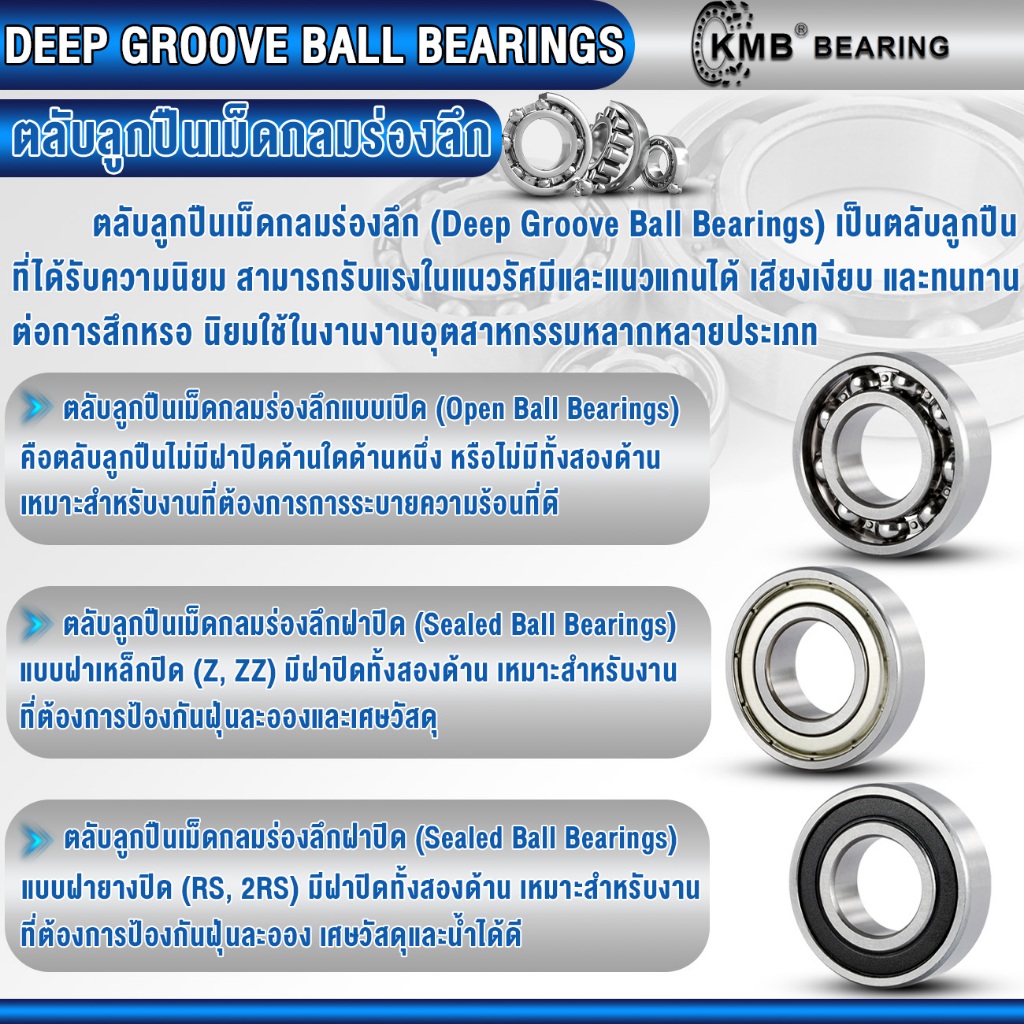 DEEP GROOVE BALL BEARINGS

KMB® BEARING

ตลับลูกปืนเม็ดกลมร่องลึก

ตลับลูกปืนเม็ดกลมร่องลึก (Deep Groove Ball Bearings) เป็นตลับลูกปืนที่ได้รับความนิยม สามารถรับแรงในแนวรัศมีและแนวแกนได้ เสียงเงียบ และทนทานต่อการสึกหรอ นิยมใช้ในงานงานอุตสาหกรรมหลากหลายประเภท

ตลับลูกปืนเม็ดกลมร่องลึกแบบเปิด (Open Ball Bearings) คือตลับลูกปืนไม่มีฝาปิดด้านใดด้านหนึ่ง หรือไม่มีทั้งสองด้าน เหมาะสำหรับงานที่ต้องการการระบายความร้อนที่ดี

ตลับลูกปืนเม็ดกลมร่องลึกฝาปิด (Sealed Ball Bearings) แบบฝาเหล็กปิด (Z, ZZ) มีฝาปิดทั้งสองด้าน เหมาะสำหรับงานที่ต้องการป้องกันฝุ่นละอองและเศษวัสดุ

ตลับลูกปืนเม็ดกลมร่องลึกฝาปิด (Sealed Ball Bearings) แบบฝายางปิด (RS, 2RS) มีฝาปิดทั้งสองด้าน เหมาะสำหรับงานที่ต้องการป้องกันฝุ่นละออง เศษวัสดุและน้ำได้ดี